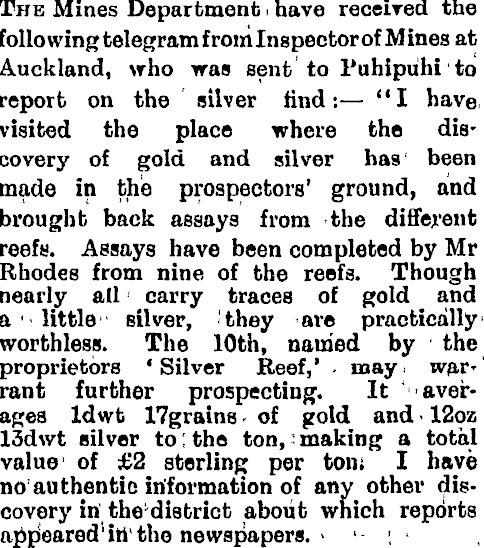 The Mines Department have received the following telegram from Inspector of Mines at Auckland, who was sent to Puhipuhi to report on the silver find:— "I have visited the place where the discovery of gold and silver has been made in the prospectors' ground, and brought back assays from the different reefs. Assays have been completed by Mr Rhodes from nine of the reefs. Though nearly all carry traces of gold and a little silver, they are practically worthless. The 10th, named by the proprietors 'Silver Reef,' may warrant further prospecting. It averages 1dwt 17grains of gold and 12oz 13dwt silver to the ton, making a total value of £2 sterling per ton. I have no authentic information of any other discovery in the district about which reports appeared in the newspapers.